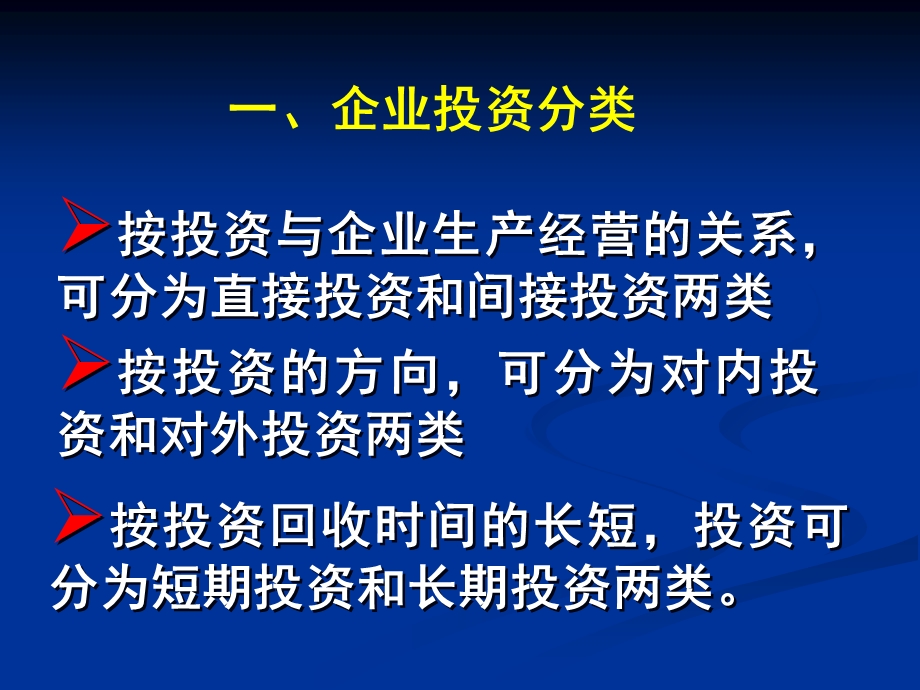 一、企业投资分类

➢按投资与企业生产经营的关系，可分为直接投资和间接投资两类

➢按投资的方向，可分为对内投资和对外投资两类

➢按投资回收时间的长短，投资可分为短期投资和长期投资两类。